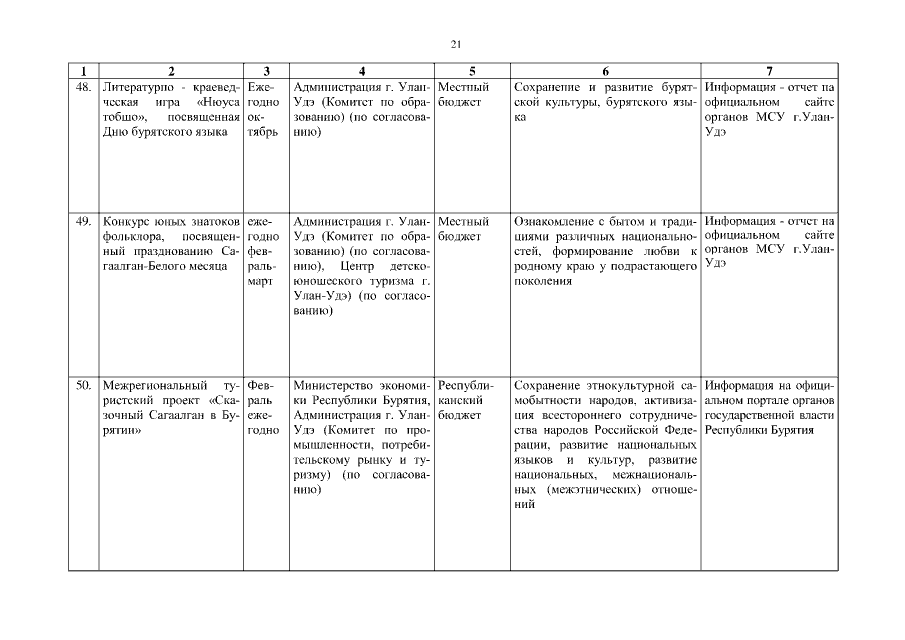 21

| 1 | 2 | 3 | 4 | 5 | 6 | 7 |
|---|---|---|---|---|---|---|
| 48. | Литературно - краеведческая игра «Нюуса тобшо», посвященная Дню бурятского языка | Ежегодно октябрь | Администрация г. Улан-Удэ (Комитет по образованию) (по согласованию) | Местный бюджет | Сохранение и развитие бурятской культуры, бурятского языка | Информация - отчет на официальном сайте органов МСУ г.Улан-Удэ |
| 49. | Конкурс юных знатоков фольклора, посвященный празднованию Сагаалган-Белого месяца | ежегодно февраль-март | Администрация г. Улан-Удэ (Комитет по образованию) (по согласованию), Центр детско-юношеского туризма г. Улан-Удэ) (по согласованию) | Местный бюджет | Ознакомление с бытом и традициями различных национальностей, формирование любви к родному краю у подрастающего поколения | Информация - отчет на официальном сайте органов МСУ г.Улан-Удэ |
| 50. | Межрегиональный туристский проект «Сказочный Сагаалган в Бурятии» | Февраль ежегодно | Министерство экономики Республики Бурятия, Администрация г. Улан-Удэ (Комитет по промышленности, потребительскому рынку и туризму) (по согласованию) | Республиканский бюджет | Сохранение этнокультурной самобытности народов, активизация всестороннего сотрудничества народов Российской Федерации, развитие национальных языков и культур, развитие национальных, межнациональных (межэтнических) отношений | Информация на официальном портале органов государственной власти Республики Бурятия |